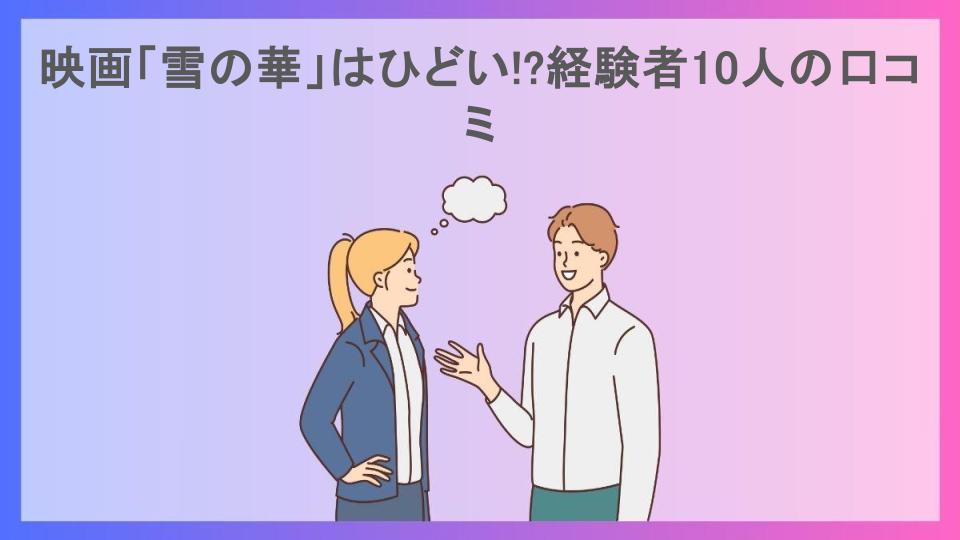 映画「雪の華」はひどい!?経験者10人の口コミ